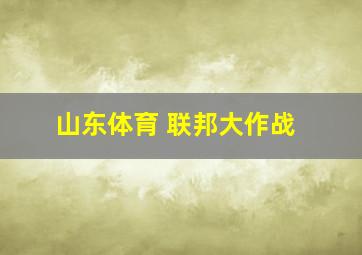 山东体育 联邦大作战